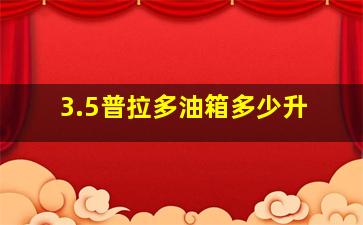 3.5普拉多油箱多少升